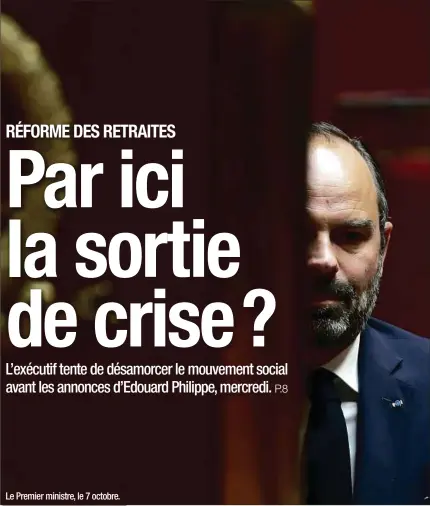 RÉFORME DES RETRAITES

Par ici la sortie de crise ?

L'exécutif tente de désamorcer le mouvement social avant les annonces d'Edouard Philippe, mercredi. P.8

Le Premier ministre, le 7 octobre.